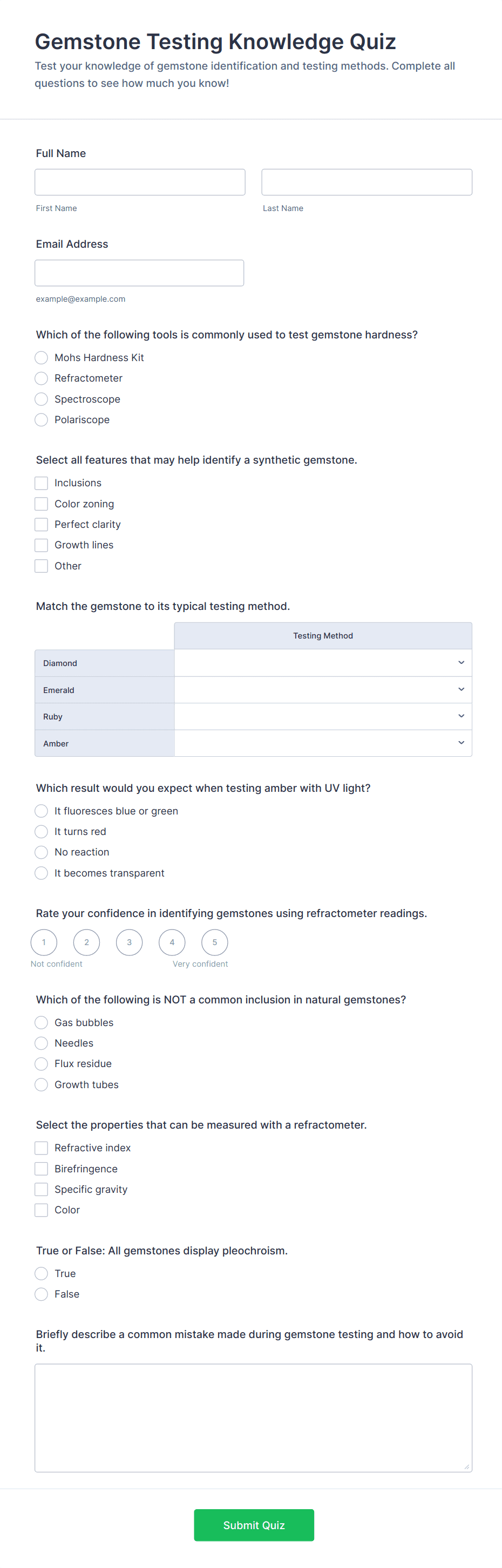 Gemstone Testing Knowledge Quiz

Test your knowledge of gemstone identification and testing methods. Complete all questions to see how much you know!

Full Name

First Name

Last Name

Email Address

example@example.com

Which of the following tools is commonly used to test gemstone hardness?

Mohs Hardness Kit
Refractometer
Spectroscope
Polariscope

Select all features that may help identify a synthetic gemstone.

Inclusions
Color zoning
Perfect clarity
Growth lines
Other

Match the gemstone to its typical testing method.

| | Testing Method |
|---|---|
| Diamond | |
| Emerald | |
| Ruby | |
| Amber | |

Which result would you expect when testing amber with UV light?

It fluoresces blue or green
It turns red
No reaction
It becomes transparent

Rate your confidence in identifying gemstones using refractometer readings.

1 2 3 4 5
Not confident
Very confident

Which of the following is NOT a common inclusion in natural gemstones?

Gas bubbles
Needles
Flux residue
Growth tubes

Select the properties that can be measured with a refractometer.

Refractive index
Birefringence
Specific gravity
Color

True or False: All gemstones display pleochroism.

True
False

Briefly describe a common mistake made during gemstone testing and how to avoid it.

Submit Quiz